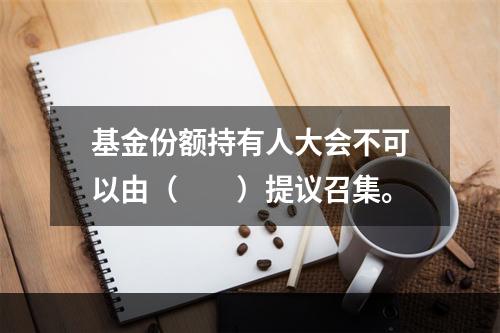 基金份额持有人大会不可以由（　　）提议召集。